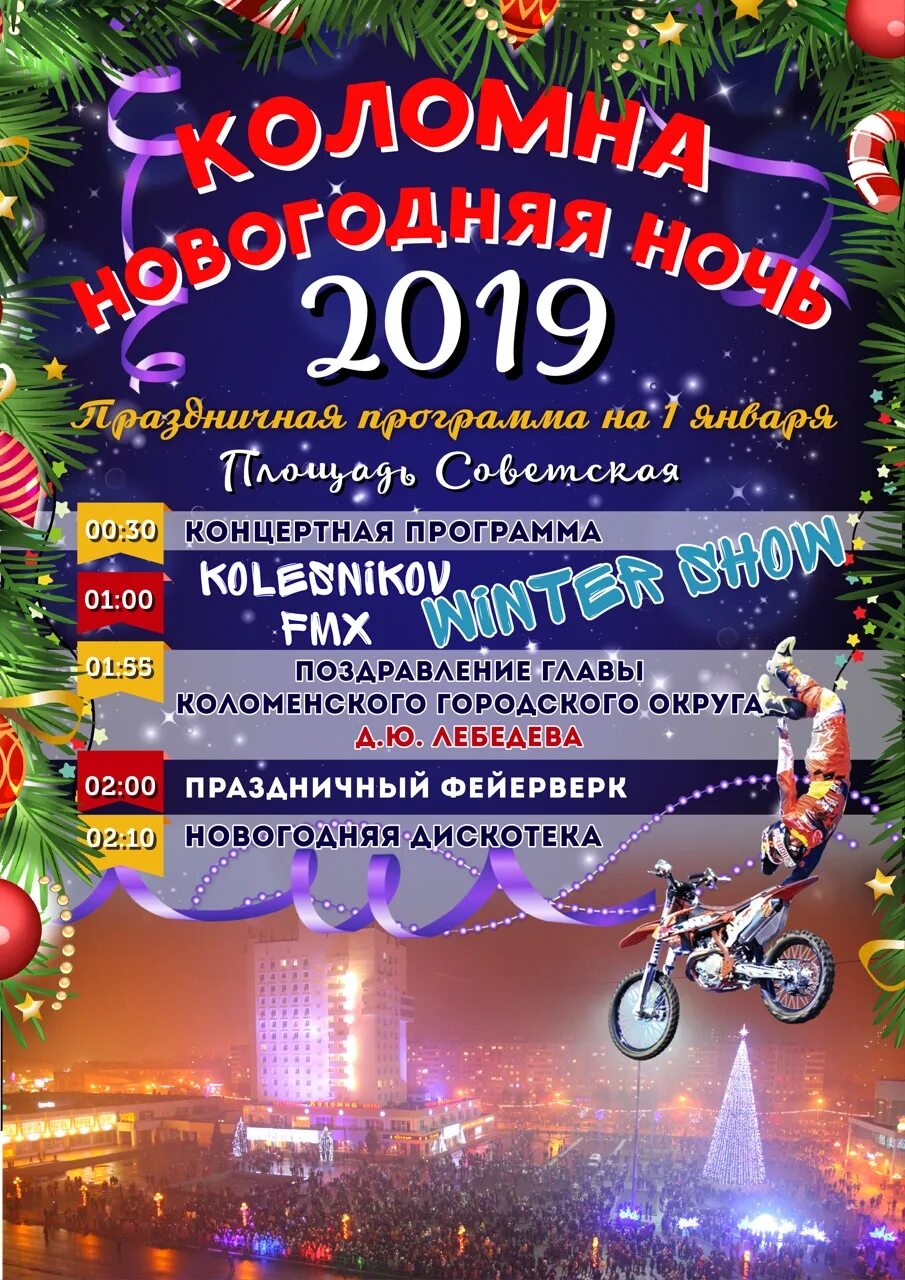 КОЛОМНА
НОВОГОДНЯЯ НОЧЬ
2019

Праздничная программа на 1 января

Площадь Советская

00:30 КОНЦЕРТНАЯ ПРОГРАММА

01:00 KOLESNIKOV FMX WINTER SHOW

01:55 ПОЗДРАВЛЕНИЕ ГЛАВЫ КОЛОМЕНСКОГО ГОРОДСКОГО ОКРУГА Д.Ю. ЛЕБЕДЕВА

02:00 ПРАЗДНИЧНЫЙ ФЕЙЕРВЕРК

02:10 НОВОГОДНЯЯ ДИСКОТЕКА